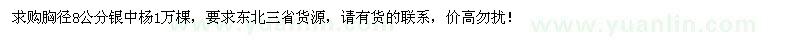 求购胸径8公分银中杨1万棵，要求东北三省货源，请有货的联系，价高勿扰！

www.yuanlin.com